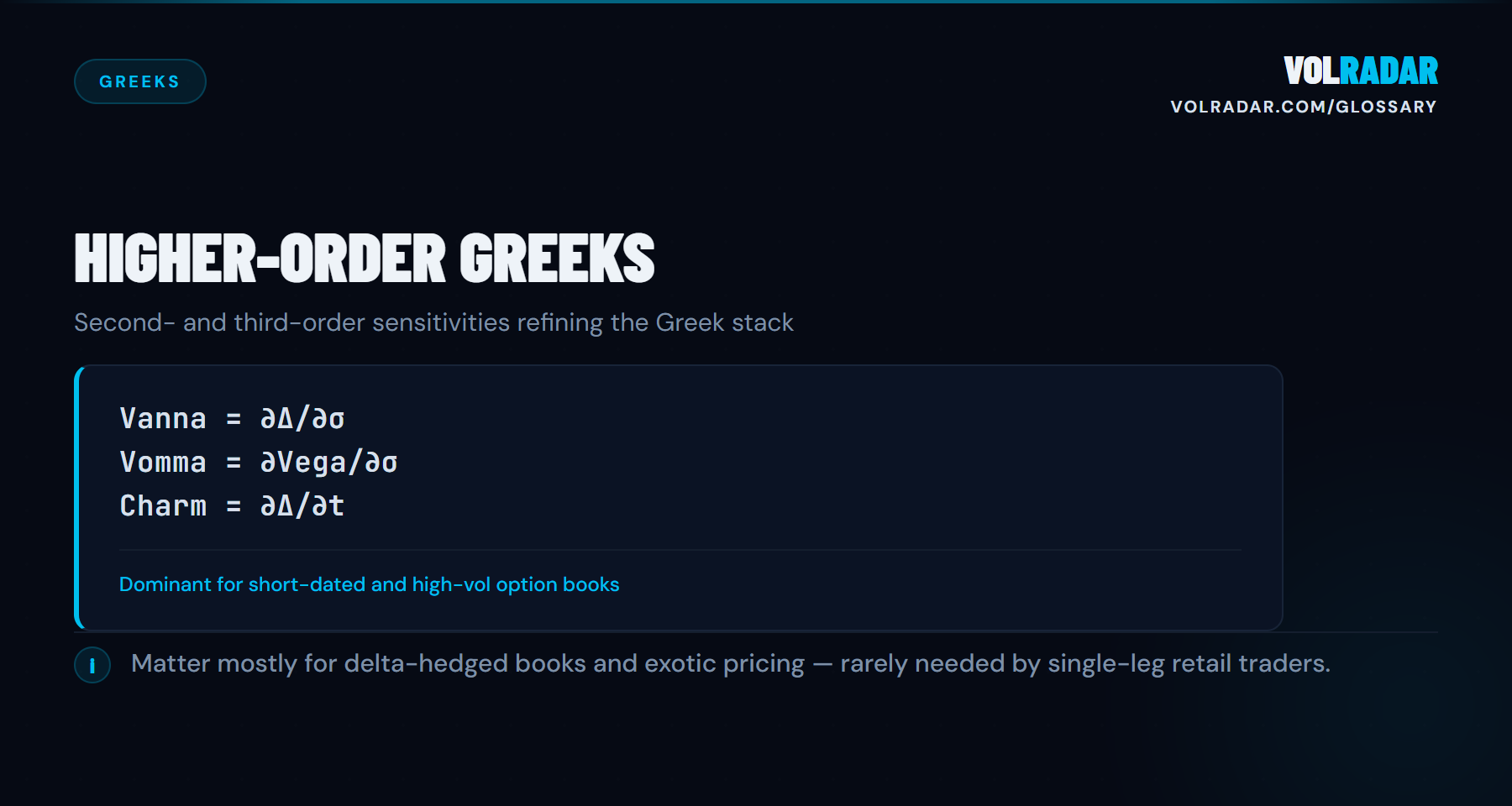 GREEKS

VOLRADAR
VOLRADAR.COM/GLOSSARY

HIGHER-ORDER GREEKS

Second- and third-order sensitivities refining the Greek stack

Vanna = $\partial\Delta/\partial\sigma$
Vomma = $\partial Vega/\partial\sigma$
Charm = $\partial\Delta/\partial t$

Dominant for short-dated and high-vol option books

i Matter mostly for delta-hedged books and exotic pricing — rarely needed by single-leg retail traders.